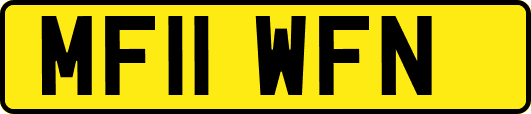 MF11 WFN